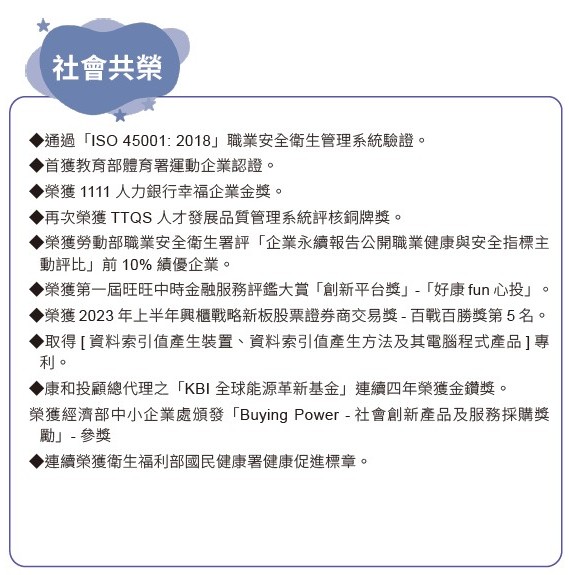 社會共榮

◆通過「ISO 45001: 2018」職業安全衛生管理系統驗證。

◆首獲教育部體育署運動企業認證。

◆榮獲 1111 人力銀行幸福企業金獎。

◆再次榮獲 TTQS 人才發展品質管理系統評核銅牌獎。

◆榮獲勞動部職業安全衛生署評「企業永續報告公開職業健康與安全指標主動評比」前 10% 績優企業。

◆榮獲第一屆旺旺中時金融服務評鑑大賞「創新平台獎」-「好康 fun 心投」。

◆榮獲 2023 年上半年興櫃戰略新板股票證券商交易獎 - 百戰百勝獎第 5 名。

◆取得 [ 資料索引值產生裝置、資料索引值產生方法及其電腦程式產品 ] 專利。

◆康和投顧總代理之「KBI 全球能源革新基金」連續四年榮獲金鑽獎。

榮獲經濟部中小企業處頒發「Buying Power - 社會創新產品及服務採購獎勵」- 參獎

◆連續榮獲衛生福利部國民健康署健康促進標章。